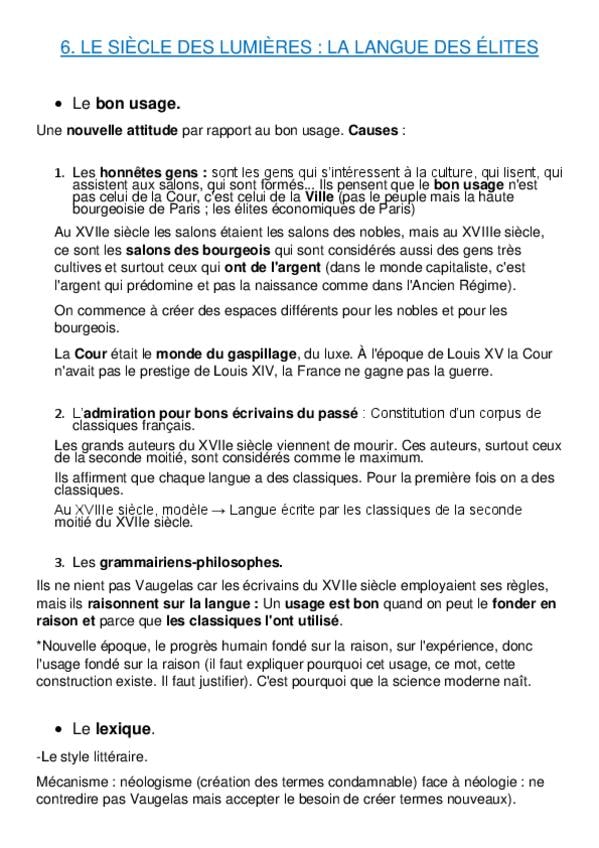 6. LE SIÈCLE DES LUMIÈRES : LA LANGUE DES ÉLITES

• Le bon usage.

Une nouvelle attitude par rapport au bon usage. Causes :

1. Les honnêtes gens : sont les gens qui s'intéressent à la culture, qui lisent, qui assistent aux salons, qui sont formés... Ils pensent que le bon usage n'est pas celui de la Cour, c'est celui de la Ville (pas le peuple mais la haute bourgeoisie de Paris ; les élites économiques de Paris)

Au XVIIe siècle les salons étaient les salons des nobles, mais au XVIIIe siècle, ce sont les salons des bourgeois qui sont considérés aussi des gens très cultives et surtout ceux qui ont de l'argent (dans le monde capitaliste, c'est l'argent qui prédomine et pas la naissance comme dans l'Ancien Régime).

On commence à créer des espaces différents pour les nobles et pour les bourgeois.

La Cour était le monde du gaspillage, du luxe. À l'époque de Louis XV la Cour n'avait pas le prestige de Louis XIV, la France ne gagne pas la guerre.

2. L'admiration pour bons écrivains du passé : Constitution d'un corpus de classiques français.

Les grands auteurs du XVIIe siècle viennent de mourir. Ces auteurs, surtout ceux de la seconde moitié, sont considérés comme le maximum.

Ils affirment que chaque langue a des classiques. Pour la première fois on a des classiques.

Au XVIIIe siècle, modèle → Langue écrite par les classiques de la seconde moitié du XVIIe siècle.

3. Les grammairiens-philosophes.

Ils ne nient pas Vaugelas car les écrivains du XVIIe siècle employaient ses règles, mais ils raisonnent sur la langue : Un usage est bon quand on peut le fonder en raison et parce que les classiques l'ont utilisé.

*Nouvelle époque, le progrès humain fondé sur la raison, sur l'expérience, donc l'usage fondé sur la raison (il faut expliquer pourquoi cet usage, ce mot, cette construction existe. Il faut justifier). C'est pourquoi que la science moderne naît.

• Le lexique.

-Le style littéraire.

Mécanisme : néologisme (création des termes condamnable) face à néologie : ne contredire pas Vaugelas mais accepter le besoin de créer termes nouveaux).